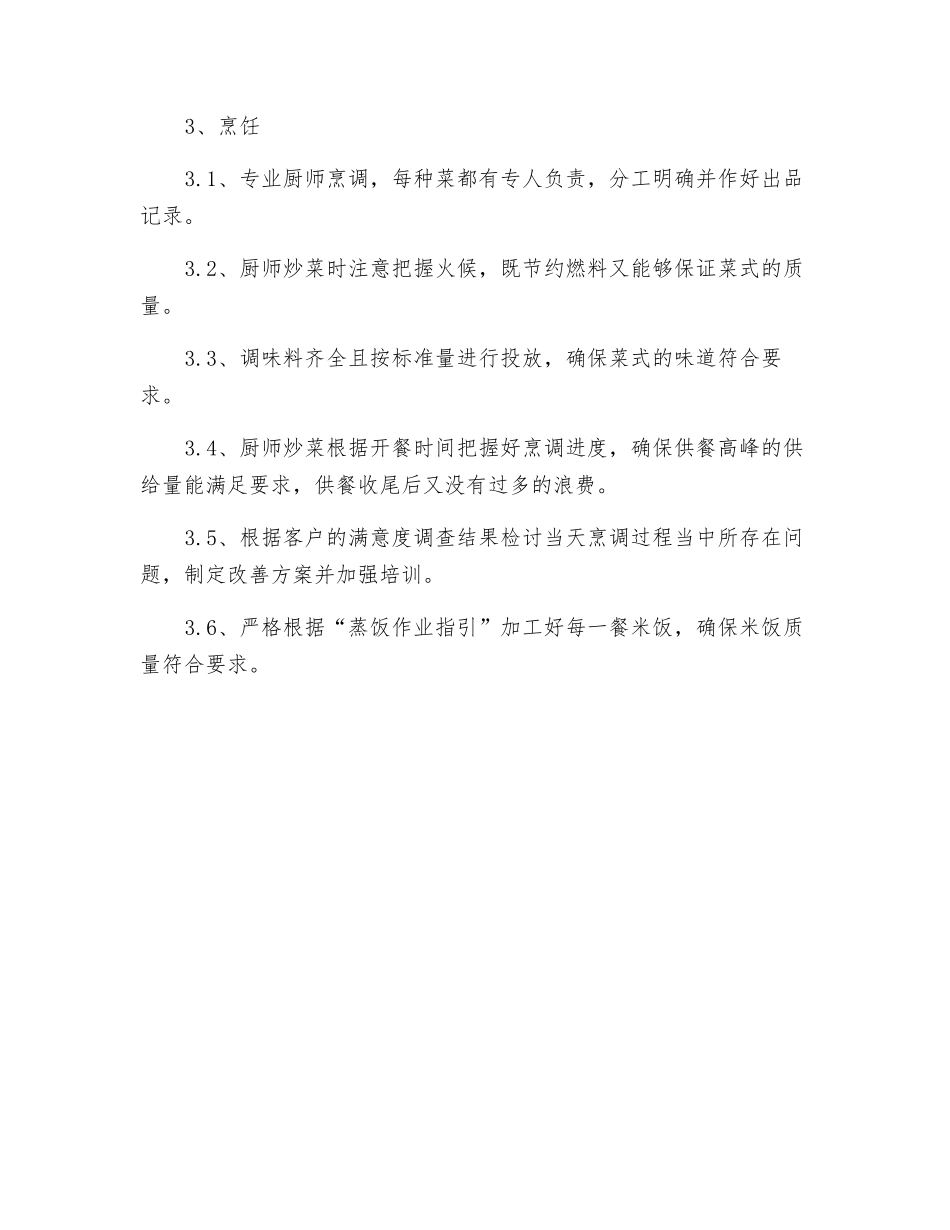 3、烹饪

3.1、专业厨师烹调，每种菜都有专人负责，分工明确并作好出品记录。

3.2、厨师炒菜时注意把握火候，既节约燃料又能够保证菜式的质量。

3.3、调味料齐全且按标准量进行投放，确保菜式的味道符合要求。

3.4、厨师炒菜根据开餐时间把握好烹调进度，确保供餐高峰的供给量能满足要求，供餐收尾后又没有过多的浪费。

3.5、根据客户的满意度调查结果检讨当天烹调过程当中所存在问题，制定改善方案并加强培训。

3.6、严格根据“蒸饭作业指引”加工好每一餐米饭，确保米饭质量符合要求。